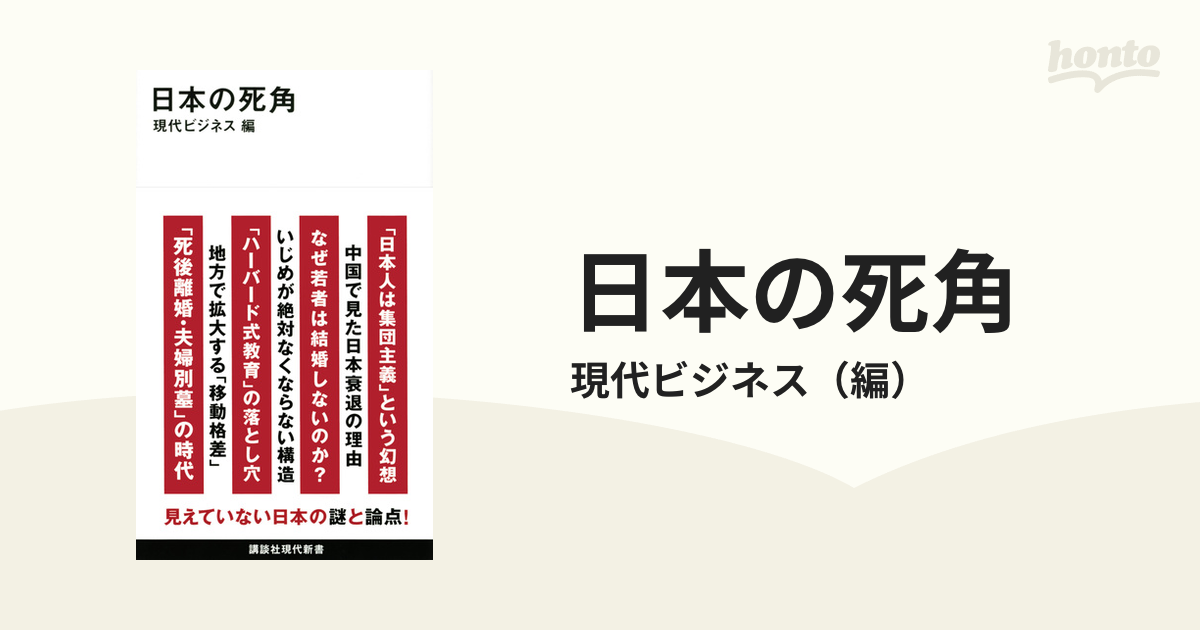 honto

日本の死角

現代ビジネス 編

「日本人は集団主義」という幻想

中国で見た日本衰退の理由

なぜ若者は結婚しないのか?

いじめが絶対なくならない構造

「ハーバード式教育」の落とし穴

地方で拡大する「移動格差」

「死後離婚・夫婦別墓」の時代

見えていない日本の謎と論点!

講談社現代新書

日本の死角

現代ビジネス（編）